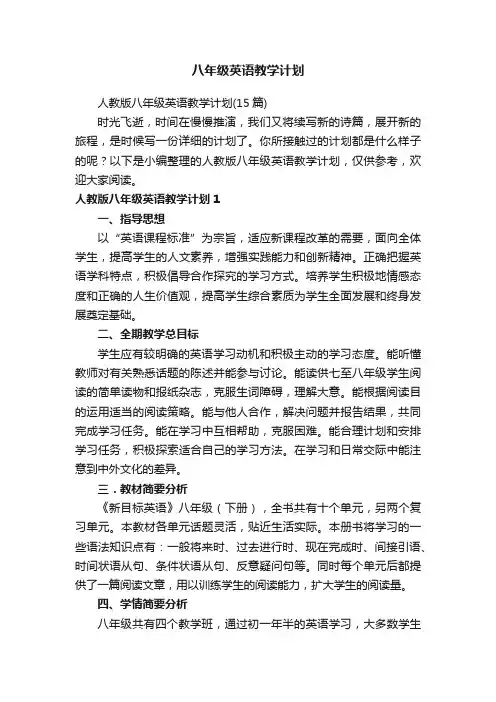 八年级英语教学计划

人教版八年级英语教学计划(15 篇)

时光飞逝，时间在慢慢推演，我们又将续写新的诗篇，展开新的旅程，是时候写一份详细的计划了。你所接触过的计划都是什么样子的呢？以下是小编整理的人教版八年级英语教学计划，仅供参考，欢迎大家阅读。

人教版八年级英语教学计划 1

一、指导思想

以“英语课程标准”为宗旨，适应新课程改革的需要，面向全体学生，提高学生的人文素养，增强实践能力和创新精神。正确把握英语学科特点，积极倡导合作探究的学习方式。培养学生积极地情感态度和正确的人生价值观，提高学生综合素质为学生全面发展和终身发展奠定基础。

二、全期教学总目标

学生应有较明确的英语学习动机和积极主动的学习态度。能听懂教师对有关熟悉话题的陈述并能参与讨论。能读供七至八年级学生阅读的简单读物和报纸杂志，克服生词障碍，理解大意。能根据阅读目的运用适当的阅读策略。能与他人合作，解决问题并报告结果，共同完成学习任务。能在学习中互相帮助，克服困难。能合理计划和安排学习任务，积极探索适合自己的学习方法。在学习和日常交际中能注意到中外文化的差异。

三．教材简要分析

《新目标英语》八年级（下册），全书共有十个单元，另两个复习单元。本教材各单元话题灵活，贴近生活实际。本册书将学习的一些语法知识点有：一般将来时、过去进行时、现在完成时、间接引语、时间状语从句、条件状语从句、反意疑问句等。同时每个单元后都提供了一篇阅读文章，用以训练学生的阅读能力，扩大学生的阅读量。

四、学情简要分析

八年级共有四个教学班，通过初一年半的英语学习，大多数学生